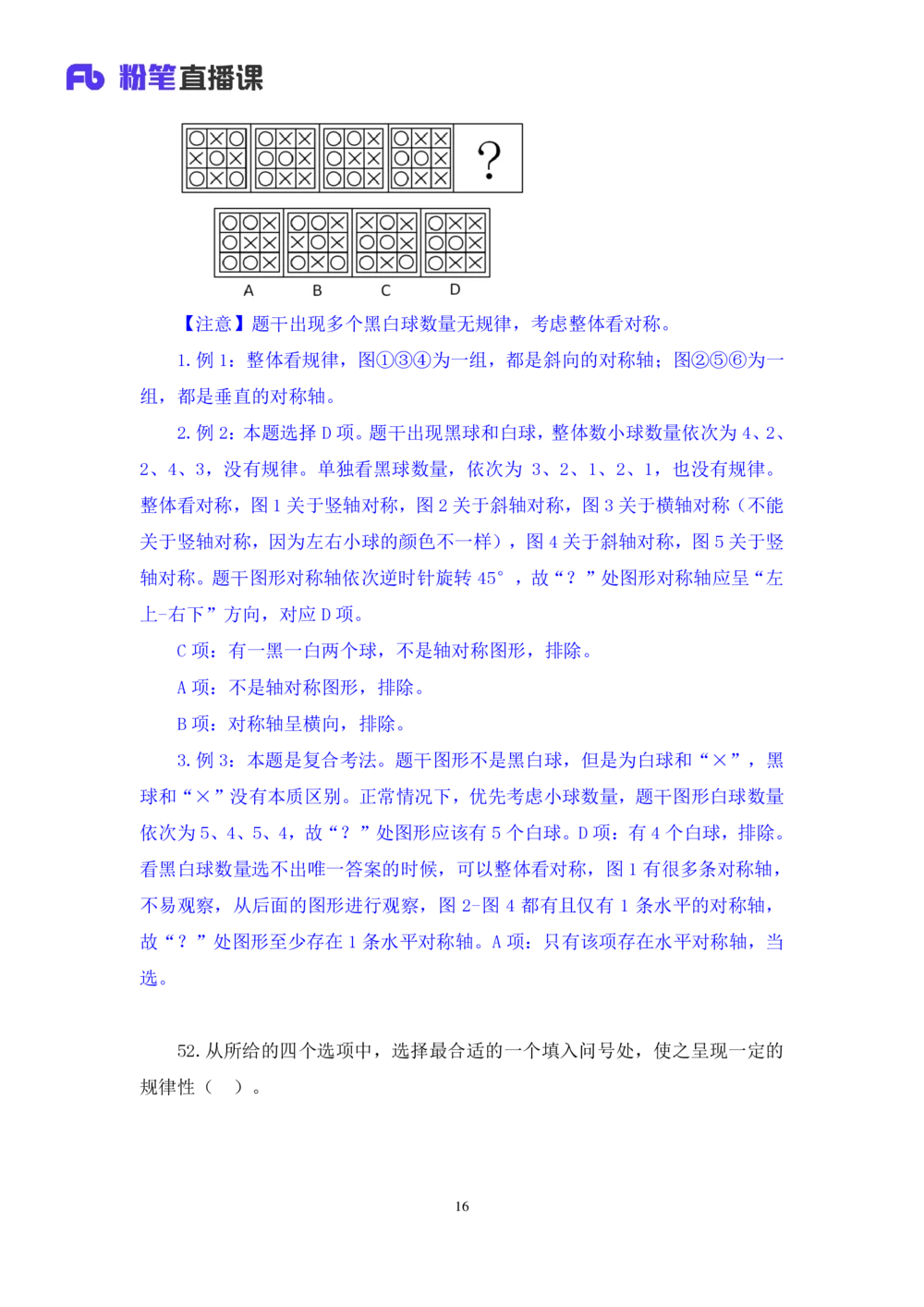 Fb 粉笔直播课

?

A B C D

【注意】题干出现多个黑白球数量无规律，考虑整体看对称。

1. 例 1：整体看规律，图①③④为一组，都是斜向的对称轴；图②⑤⑥为一组，都是垂直的对称轴。

2. 例 2：本题选择 D 项。题干出现黑球和白球，整体数小球数量依次为 4、2、2、4、3，没有规律。单独看黑球数量，依次为 3、2、1、2、1，也没有规律。整体看对称，图 1 关于竖轴对称，图 2 关于斜轴对称，图 3 关于横轴对称（不能关于竖轴对称，因为左右小球的颜色不一样），图 4 关于斜轴对称，图 5 关于竖轴对称。题干图形对称轴依次逆时针旋转 45°，故“？”处图形对称轴应呈“左上-右下”方向，对应 D 项。

C 项：有一黑一白两个球，不是轴对称图形，排除。

A 项：不是轴对称图形，排除。

B 项：对称轴呈横向，排除。

3. 例 3：本题是复合考法。题干图形不是黑白球，但是为白球和“×”，黑球和“×”没有本质区别。正常情况下，优先考虑小球数量，题干图形白球数量依次为 5、4、5、4，故“？”处图形应该有 5 个白球。D 项：有 4 个白球，排除。看黑白球数量选不出唯一答案的时候，可以整体看对称，图 1 有很多条对称轴，不易观察，从后面的图形进行观察，图 2-图 4 都有且仅有 1 条水平的对称轴，故“？”处图形至少存在 1 条水平对称轴。A 项：只有该项存在水平对称轴，当选。

52. 从所给的四个选项中，选择最合适的一个填入问号处，使之呈现一定的规律性（ ）。

16